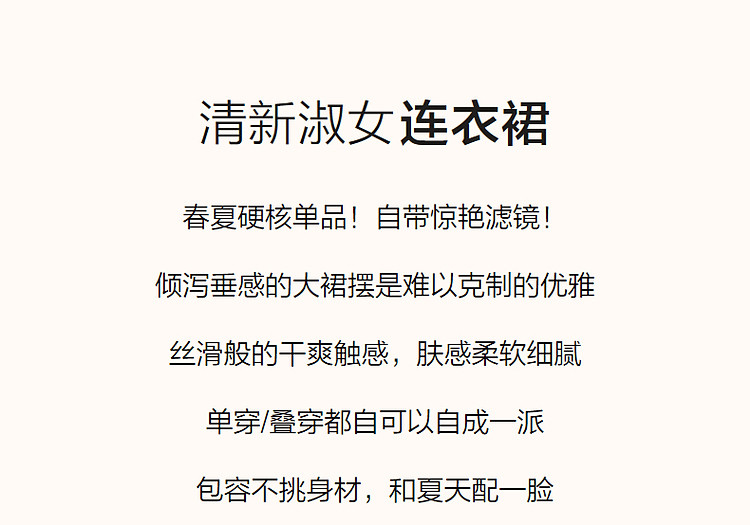 清新淑女 连衣裙

春夏硬核单品！自带惊艳滤镜！

倾泻垂感的大裙摆是难以克制的优雅

丝滑般的干爽触感，肤感柔软细腻

单穿/叠穿都自可以自成一派

包容不挑身材，和夏天配一脸